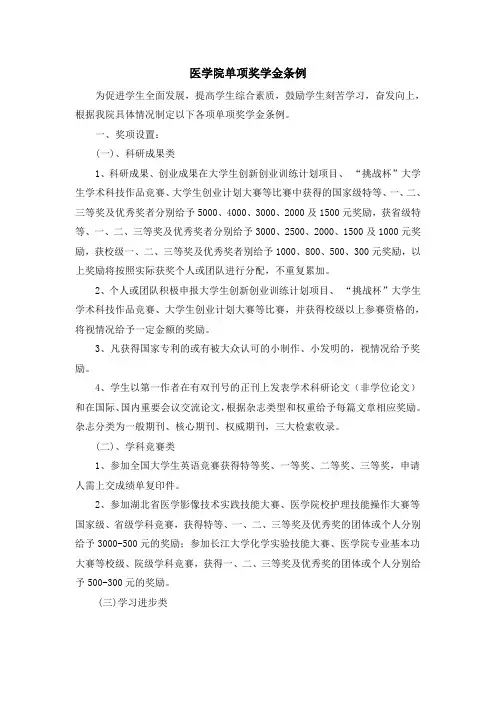 医学院单项奖学金条例

为促进学生全面发展，提高学生综合素质，鼓励学生刻苦学习，奋发向上，根据我院具体情况制定以下各项单项奖学金条例。

一、奖项设置：

(一)、科研成果类

1、科研成果、创业成果在大学生创新创业训练计划项目、“挑战杯”大学生学术科技作品竞赛、大学生创业计划大赛等比赛中获得的国家级特等、一、二、三等奖及优秀奖者分别给予5000、4000、3000、2000及1500元奖励，获省级特等、一、二、三等奖及优秀奖者分别给予3000、2500、2000、1500及1000元奖励，获校级一、二、三等奖及优秀奖者别给予1000、800、500、300元奖励，以上奖励将按照实际获奖个人或团队进行分配，不重复累加。

2、个人或团队积极申报大学生创新创业训练计划项目、“挑战杯”大学生学术科技作品竞赛、大学生创业计划大赛等比赛，并获得校级以上参赛资格的，将视情况给予一定金额的奖励。

3、凡获得国家专利的或有被大众认可的小制作、小发明的，视情况给予奖励。

4、学生以第一作者在有双刊号的正刊上发表学术科研论文（非学位论文）和在国际、国内重要会议交流论文，根据杂志类型和权重给予每篇文章相应奖励。杂志分类为一般期刊、核心期刊、权威期刊，三大检索收录。

（二）、学科竞赛类

1、参加全国大学生英语竞赛获得特等奖、一等奖、二等奖、三等奖，申请人需上交成绩单复印件。

2、参加湖北省医学影像技术实践技能大赛、医学院校护理技能操作大赛等国家级、省级学科竞赛，获得特等、一、二、三等奖及优秀奖的团体或个人分别给予3000-500元的奖励；参加长江大学化学实验技能大赛、医学院专业基本功大赛等校级、院级学科竞赛，获得一、二、三等奖及优秀奖的团体或个人分别给予500-300元的奖励。

（三）学习进步类